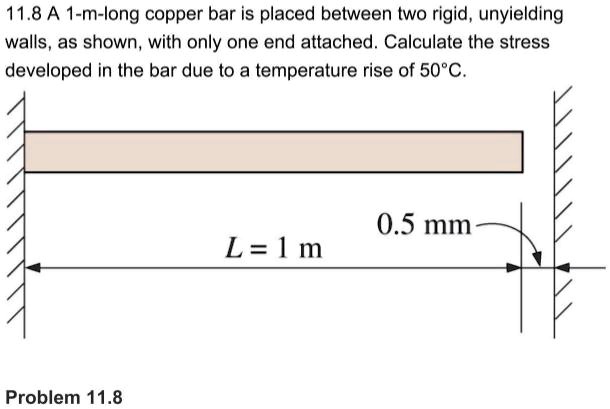 11.8 A 1-m-long copper bar is placed between two rigid, unyielding walls, as shown, with only one end attached. Calculate the stress developed in the bar due to a temperature rise of 50°C.

0.5 mm

$L = 1$ m

Problem 11.8